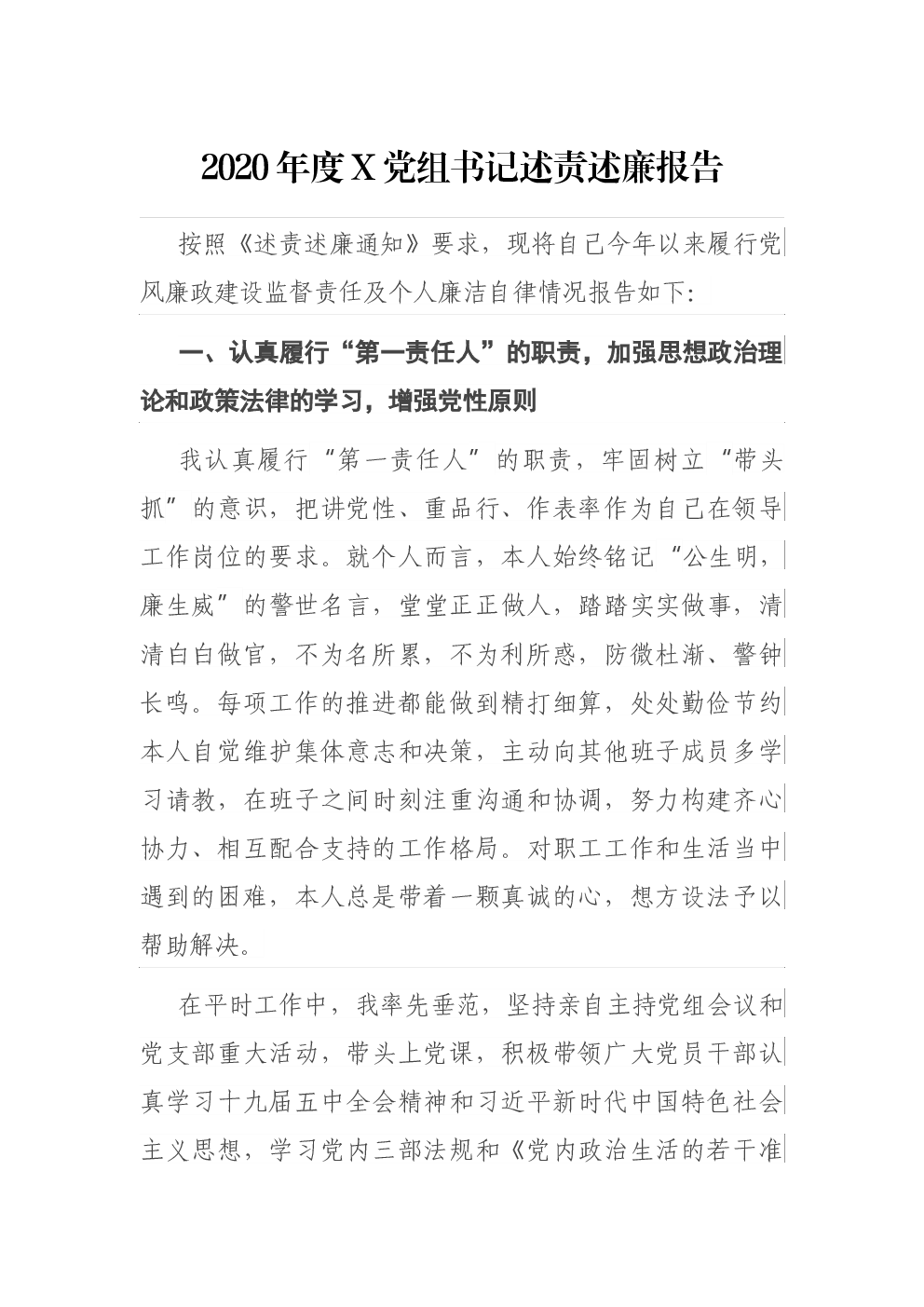 2020 年度 X 党组书记述责述廉报告

按照《述责述廉通知》要求，现将自己今年以来履行党风廉政建设监督责任及个人廉洁自律情况报告如下:

一、认真履行“第一责任人”的职责，加强思想政治理论和政策法律的学习，增强党性原则

我认真履行“第一责任人”的职责，牢固树立“带头抓”的意识，把讲党性、重品行、作表率作为自己在领导工作岗位的要求。就个人而言，本人始终铭记“公生明，廉生威”的警世名言，堂堂正正做人，踏踏实实做事，清清白白做官，不为名所累，不为利所惑，防微杜渐、警钟长鸣。每项工作的推进都能做到精打细算，处处勤俭节约本人自觉维护集体意志和决策，主动向其他班子成员多学习请教，在班子之间时刻注重沟通和协调，努力构建齐心协力、相互配合支持的工作格局。对职工工作和生活当中遇到的困难，本人总是带着一颗真诚的心，想方设法予以帮助解决。

在平时工作中，我率先垂范，坚持亲自主持党组会议和党支部重大活动，带头上党课，积极带领广大党员干部认真学习十九届五中全会精神和习近平新时代中国特色社会主义思想，学习党内三部法规和《党内政治生活的若干准